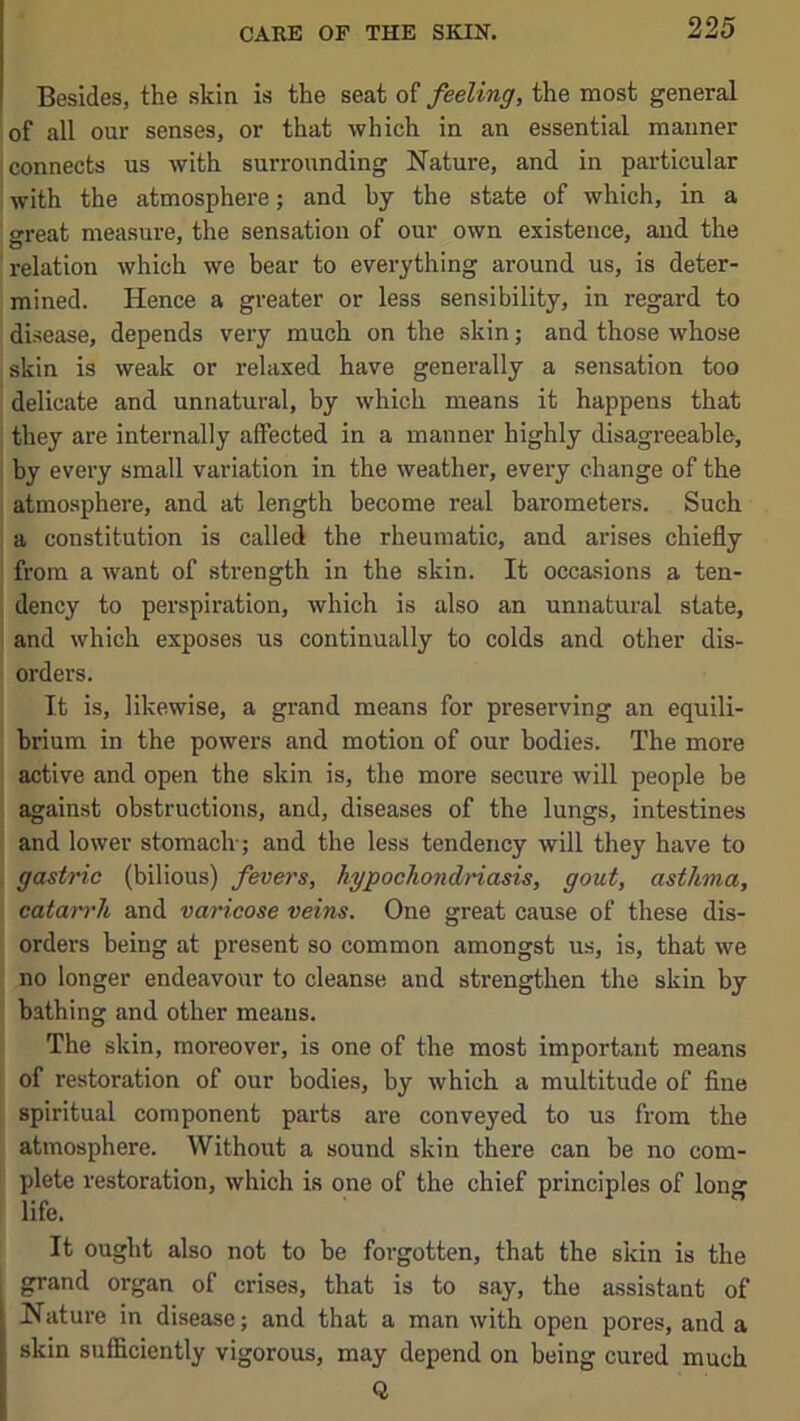 CARE OF THE SKIN. 225

Besides, the skin is the seat of feeling, the most general of all our senses, or that which in an essential manner connects us with surrounding Nature, and in particular with the atmosphere; and by the state of which, in a great measure, the sensation of our own existence, and the relation which we bear to everything around us, is determined. Hence a greater or less sensibility, in regard to disease, depends very much on the skin; and those whose skin is weak or relaxed have generally a sensation too delicate and unnatural, by which means it happens that they are internally affected in a manner highly disagreeable, by every small variation in the weather, every change of the atmosphere, and at length become real barometers. Such a constitution is called the rheumatic, and arises chiefly from a want of strength in the skin. It occasions a tendency to perspiration, which is also an unnatural state, and which exposes us continually to colds and other disorders.

It is, likewise, a grand means for preserving an equilibrium in the powers and motion of our bodies. The more active and open the skin is, the more secure will people be against obstructions, and, diseases of the lungs, intestines and lower stomach; and the less tendency will they have to gastric (bilious) fevers, hypochondriasis, gout, asthma, catarrh and varicose veins. One great cause of these disorders being at present so common amongst us, is, that we no longer endeavour to cleanse and strengthen the skin by bathing and other means.

The skin, moreover, is one of the most important means of restoration of our bodies, by which a multitude of fine spiritual component parts are conveyed to us from the atmosphere. Without a sound skin there can be no complete restoration, which is one of the chief principles of long life.

It ought also not to be forgotten, that the skin is the grand organ of crises, that is to say, the assistant of Nature in disease; and that a man with open pores, and a skin sufficiently vigorous, may depend on being cured much

Q